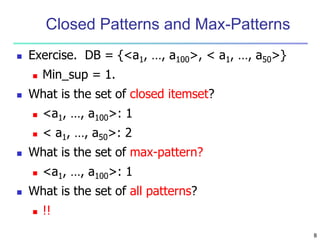 Closed Patterns and Max-Patterns

Exercise. DB = {<$a_1$, …, $a_{100}$>, < $a_1$, …, $a_{50}$>}

Min_sup = 1.

What is the set of closed itemset?

<$a_1$, …, $a_{100}$>: 1

< $a_1$, …, $a_{50}$>: 2

What is the set of max-pattern?

<$a_1$, …, $a_{100}$>: 1

What is the set of all patterns?

!!

8